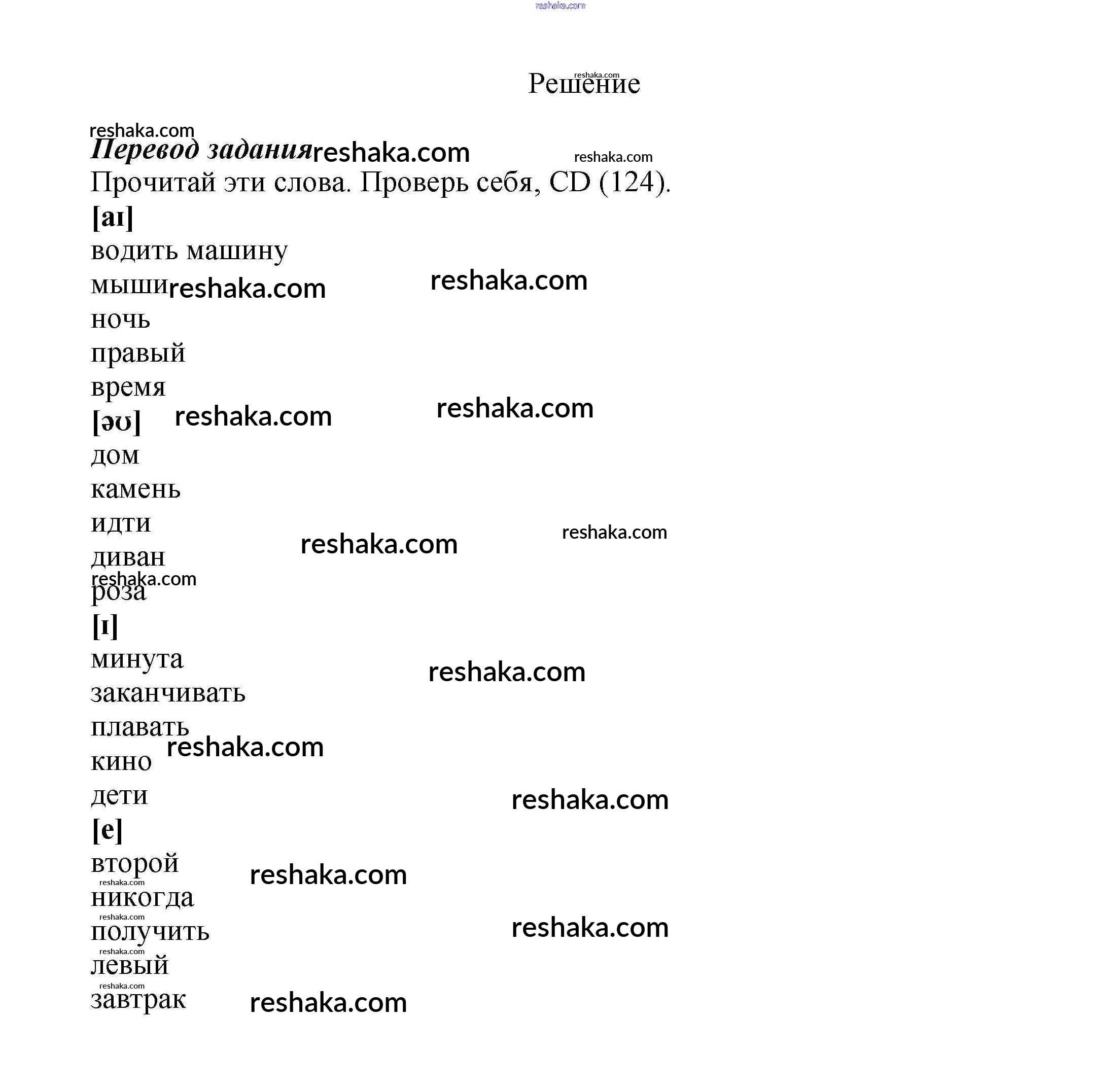 Решение

Перевод задания

Прочитай эти слова. Проверь себя, CD (124).

[aɪ]

водить машину

мыши

ночь

правый

время

[əʊ]

дом

камень

идти

диван

роза

[ɪ]

минута

заканчивать

плавать

кино

дети

[e]

второй

никогда

получить

левый

завтрак

reshaka.com